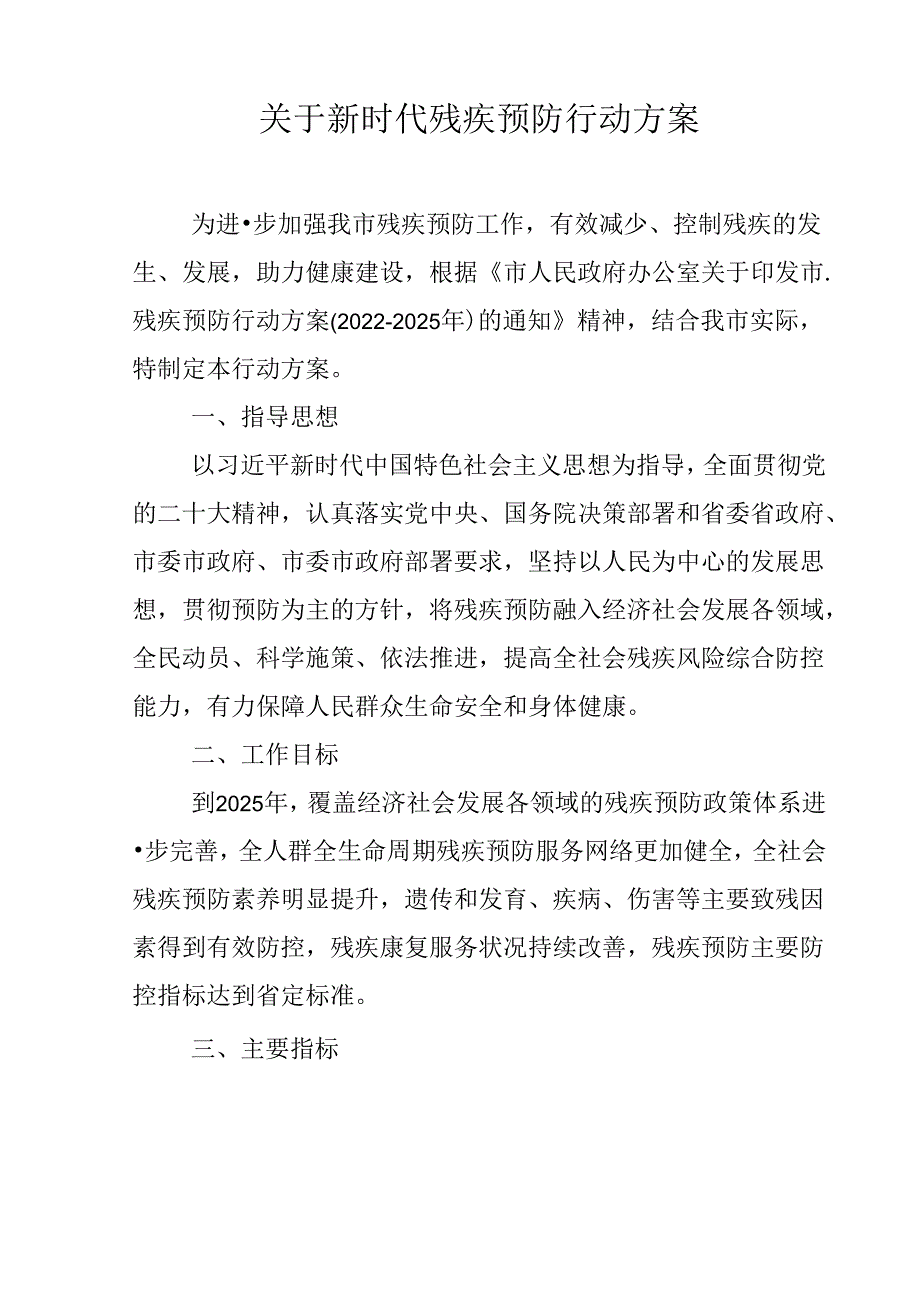 关于新时代残疾预防行动方案

为进•步加强我市残疾预防工作，有效减少、控制残疾的发生、发展，助力健康建设，根据《市人民政府办公室关于印发市.残疾预防行动方案(2022-2025年）的通知》精神，结合我市实际，特制定本行动方案。

一、指导思想

以习近平新时代中国特色社会主义思想为指导，全面贯彻党的二十大精神，认真落实党中央、国务院决策部署和省委省政府、市委市政府、市委市政府部署要求，坚持以人民为中心的发展思想，贯彻预防为主的方针，将残疾预防融入经济社会发展各领域，全民动员、科学施策、依法推进，提高全社会残疾风险综合防控能力，有力保障人民群众生命安全和身体健康。

二、工作目标

到2025年，覆盖经济社会发展各领域的残疾预防政策体系进•步完善，全人群全生命周期残疾预防服务网络更加健全，全社会残疾预防素养明显提升，遗传和发育、疾病、伤害等主要致残因素得到有效防控，残疾康复服务状况持续改善，残疾预防主要防控指标达到省定标准。

三、主要指标